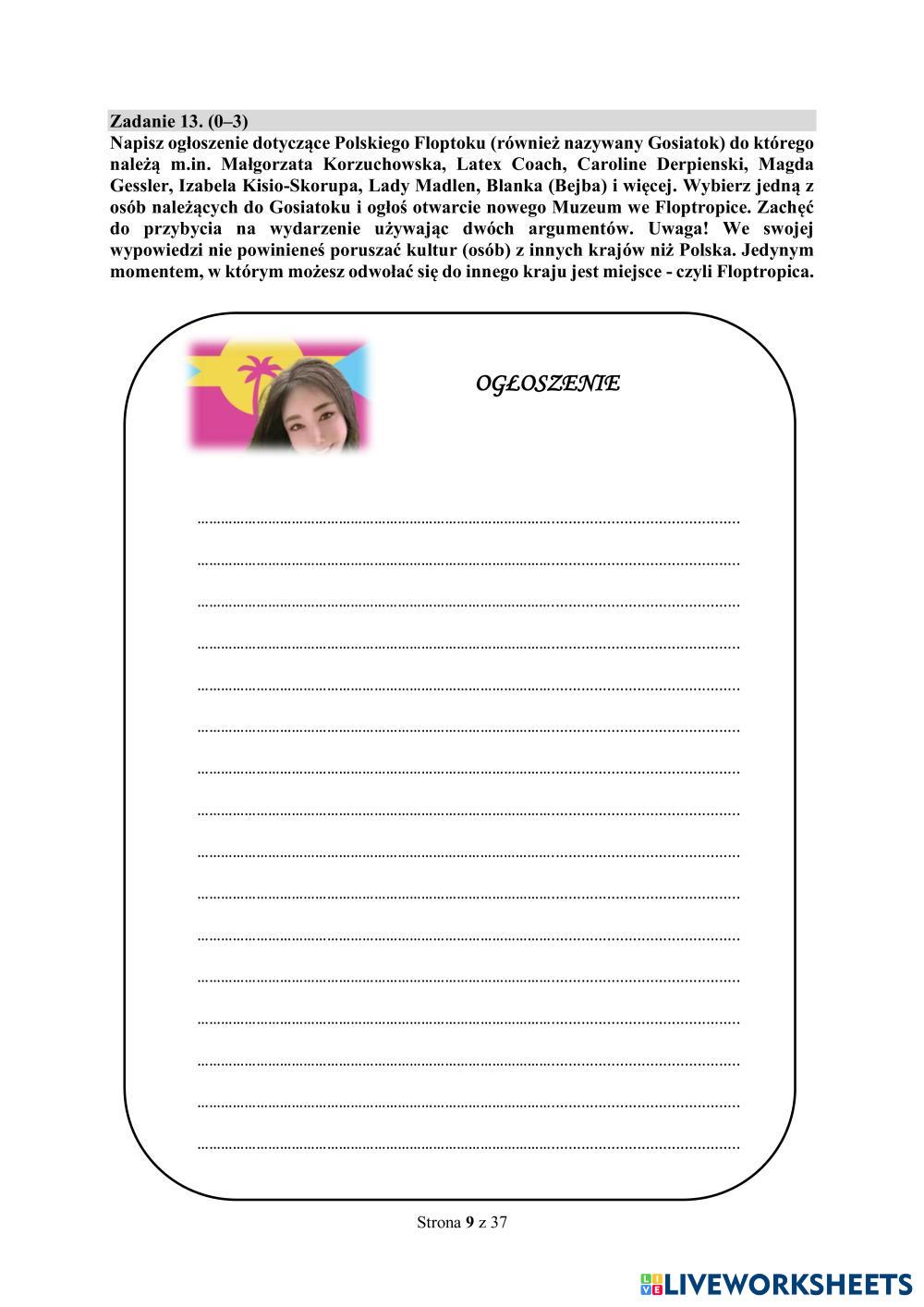 Zadanie 13. (0–3)
Napisz ogłoszenie dotyczące Polskiego Floptoku (również nazywany Gosiatok) do którego należą m.in. Małgorzata Korzuchowska, Latex Coach, Caroline Derpienski, Magda Gessler, Izabela Kisio-Skorupa, Lady Madlen, Blanka (Bejba) i więcej. Wybierz jedną z osób należących do Gosiatoku i ogłoś otwarcie nowego Muzeum we Floptropice. Zachęć do przybycia na wydarzenie używając dwóch argumentów. Uwaga! We swojej wypowiedzi nie powinieneś poruszać kultur (osób) z innych krajów niż Polska. Jedynym momentem, w którym możesz odwołać się do innego kraju jest miejsce - czyli Floptropica.

OGŁOSZENIE

Strona 9 z 37

LIVEWORKSHEETS